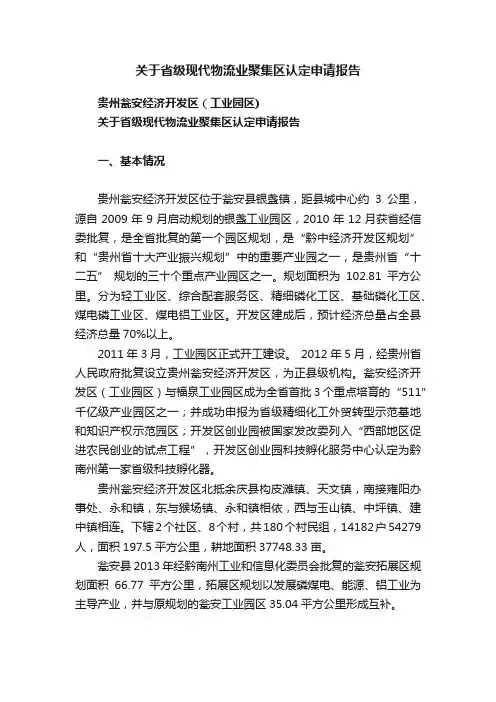 关于省级现代物流业聚集区认定申请报告

贵州瓮安经济开发区（工业园区）
关于省级现代物流业聚集区认定申请报告

一、基本情况

贵州瓮安经济开发区位于瓮安县银盏镇，距县城中心约 3 公里，源自 2009 年 9 月启动规划的银盏工业园区，2010 年 12 月获省经信委批复，是全省批复的第一个园区规划，是“黔中经济开发区规划”和“贵州省十大产业振兴规划”中的重要产业园之一，是贵州省“十二五” 规划的三十个重点产业园区之一。规划面积为 102.81 平方公里。分为轻工业区、综合配套服务区、精细磷化工区、基础磷化工区、煤电磷工业区、煤电铝工业区。开发区建成后，预计经济总量占全县经济总量 70%以上。

2011 年 3 月，工业园区正式开工建设。 2012 年 5 月，经贵州省人民政府批复设立贵州瓮安经济开发区，为正县级机构。瓮安经济开发区（工业园区）与福泉工业园区成为全省首批 3 个重点培育的“511”千亿级产业园区之一；并成功申报为省级精细化工外贸转型示范基地和知识产权示范园区；开发区创业园被国家发改委列入“西部地区促进农民创业的试点工程”，开发区创业园科技孵化服务中心认定为黔南州第一家省级科技孵化器。

贵州瓮安经济开发区北抵余庆县构皮滩镇、天文镇，南接雍阳办事处、永和镇，东与猴场镇、永和镇相依，西与玉山镇、中坪镇、建中镇相连。下辖 2 个社区、8 个村，共 180 个村民组，14182 户 54279 人，面积 197.5 平方公里，耕地面积 37748.33 亩。

瓮安县 2013 年经黔南州工业和信息化委员会批复的瓮安拓展区规划面积 66.77 平方公里，拓展区规划以发展磷煤电、能源、铝工业为主导产业，并与原规划的瓮安工业园区 35.04 平方公里形成互补。